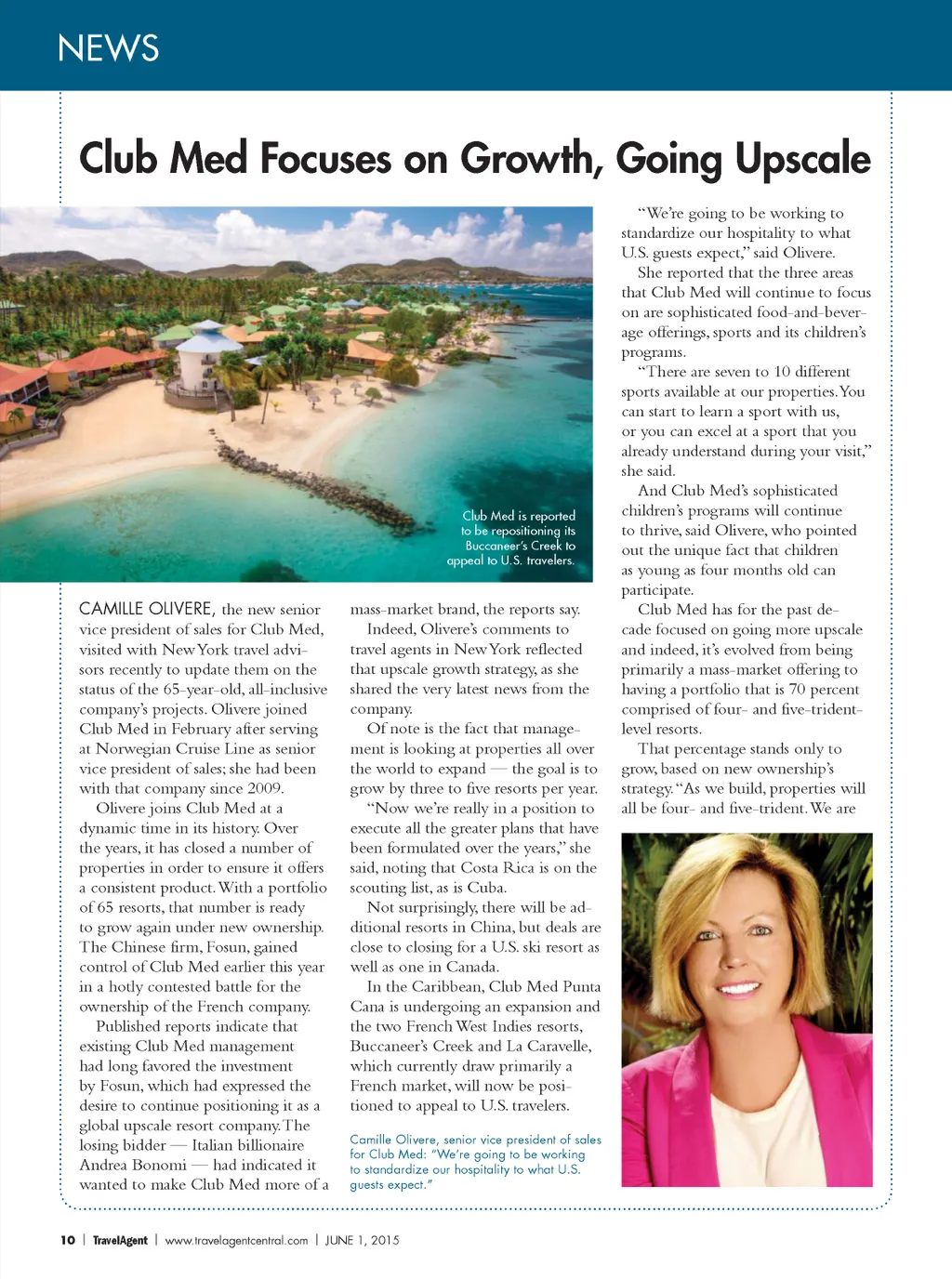 NEWS

Club Med Focuses on Growth, Going Upscale

Club Med is reported to be repositioning its Buccaneer's Creek to appeal to U.S. travelers.

CAMILLE OLIVERE, the new senior vice president of sales for Club Med, visited with New York travel advisors recently to update them on the status of the 65-year-old, all-inclusive company's projects. Olivere joined Club Med in February after serving at Norwegian Cruise Line as senior vice president of sales; she had been with that company since 2009.

Olivere joins Club Med at a dynamic time in its history. Over the years, it has closed a number of properties in order to ensure it offers a consistent product. With a portfolio of 65 resorts, that number is ready to grow again under new ownership. The Chinese firm, Fosun, gained control of Club Med earlier this year in a hotly contested battle for the ownership of the French company.

Published reports indicate that existing Club Med management had long favored the investment by Fosun, which had expressed the desire to continue positioning it as a global upscale resort company. The losing bidder — Italian billionaire Andrea Bonomi — had indicated it wanted to make Club Med more of a mass-market brand, the reports say.

Indeed, Olivere's comments to travel agents in New York reflected that upscale growth strategy, as she shared the very latest news from the company.

Of note is the fact that management is looking at properties all over the world to expand — the goal is to grow by three to five resorts per year.

"Now we're really in a position to execute all the greater plans that have been formulated over the years," she said, noting that Costa Rica is on the scouting list, as is Cuba.

Not surprisingly, there will be additional resorts in China, but deals are close to closing for a U.S. ski resort as well as one in Canada.

In the Caribbean, Club Med Punta Cana is undergoing an expansion and the two French West Indies resorts, Buccaneer's Creek and La Caravelle, which currently draw primarily a French market, will now be positioned to appeal to U.S. travelers.

Camille Olivere, senior vice president of sales for Club Med: "We're going to be working to standardize our hospitality to what U.S. guests expect."

"We're going to be working to standardize our hospitality to what U.S. guests expect," said Olivere.

She reported that the three areas that Club Med will continue to focus on are sophisticated food-and-beverage offerings, sports and its children's programs.

"There are seven to 10 different sports available at our properties. You can start to learn a sport with us, or you can excel at a sport that you already understand during your visit," she said.

And Club Med's sophisticated children's programs will continue to thrive, said Olivere, who pointed out the unique fact that children as young as four months old can participate.

Club Med has for the past decade focused on going more upscale and indeed, it's evolved from being primarily a mass-market offering to having a portfolio that is 70 percent comprised of four- and five-trident-level resorts.

That percentage stands only to grow, based on new ownership's strategy. "As we build, properties will all be four- and five-trident. We are

10 | TravelAgent | www.travelagentcentral.com | JUNE 1, 2015